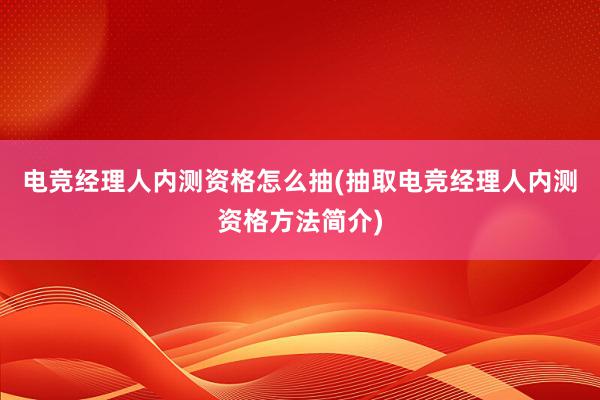 电竞经理人内测资格怎么抽(抽取电竞经理人内测资格方法简介)